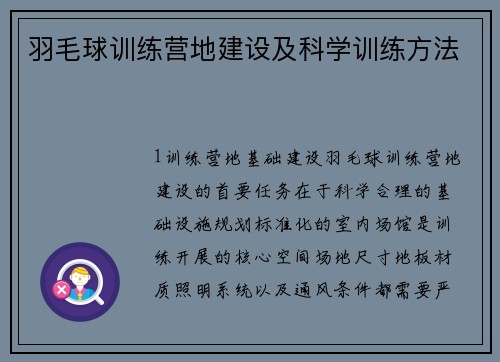 羽毛球训练营地建设及科学训练方法

1训练营地基础建设羽毛球训练营地建设的首要任务在于科学合理的基础设施规划标准化的室内场馆是训练开展的核心空间场地尺寸地板材质照明系统以及通风条件都需要严